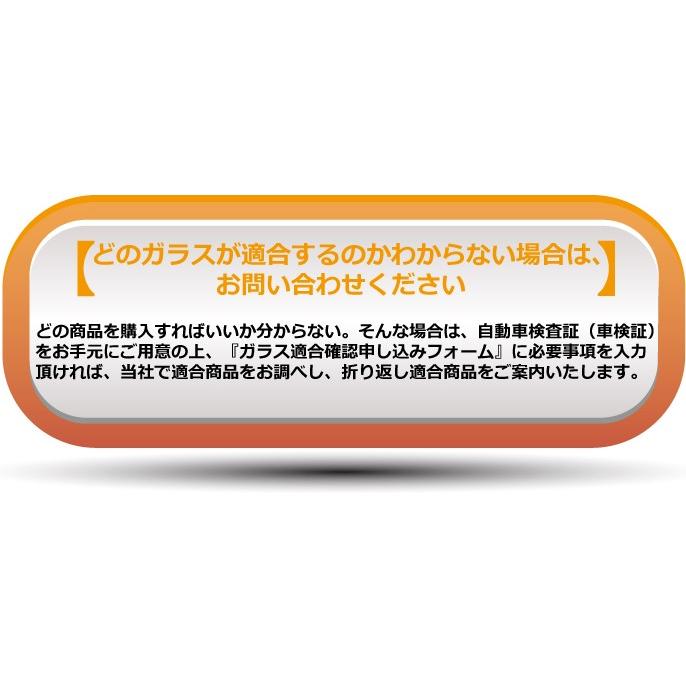 【どのガラスが適合するのかわからない場合は、お問い合わせください】

どの商品を購入すればいいか分からない。そんな場合は、自動車検査証（車検証）をお手元にご用意の上、『ガラス適合確認申し込みフォーム』に必要事項を入力頂ければ、当社で適合商品をお調べし、折り返し適合商品をご案内いたします。